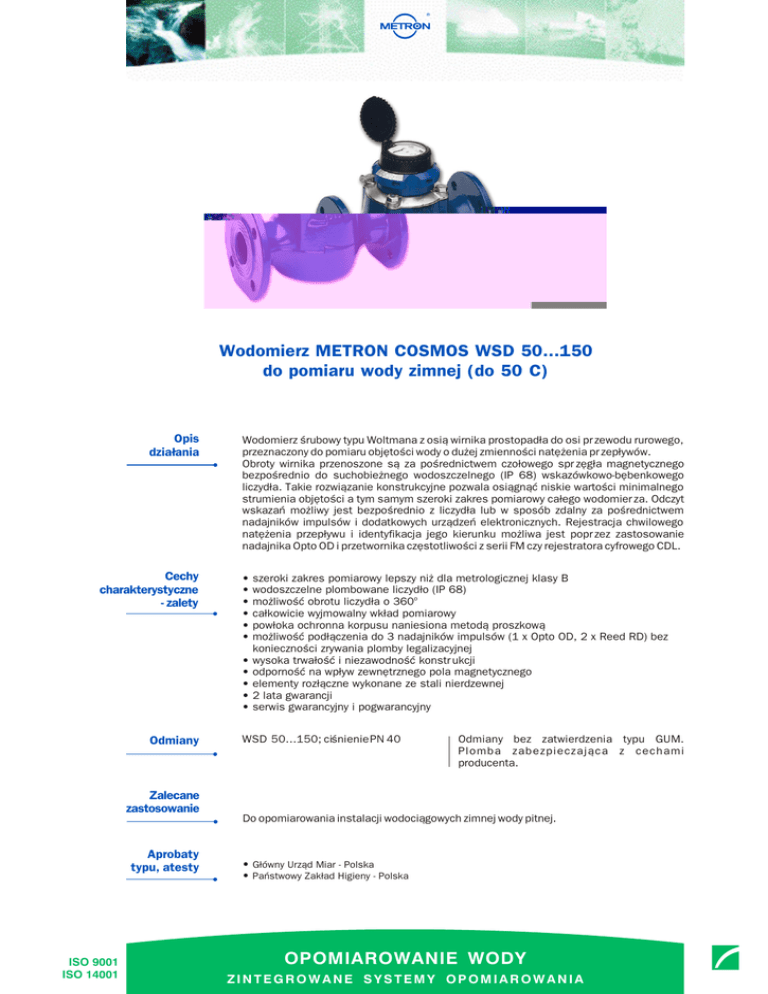 METRON

Wodomierz METRON COSMOS WSD 50...150
do pomiaru wody zimnej (do 50 C)

Opis działania

Wodomierz śrubowy typu Woltmana z osią wirnika prostopadła do osi przewodu rurowego, przeznaczony do pomiaru objętości wody o dużej zmienności natężenia przepływów. Obroty wirnika przenoszone są za pośrednictwem czołowego sprzęgła magnetycznego bezpośrednio do suchobieżnego wodoszczelnego (IP 68) wskazówkowo-bębenkowego liczydła. Takie rozwiązanie konstrukcyjne pozwala osiągnąć niskie wartości minimalnego strumienia objętości a tym samym szeroki zakres pomiarowy całego wodomierza. Odczyt wskazań możliwy jest bezpośrednio z liczydła lub w sposób zdalny za pośrednictwem nadajników impulsów i dodatkowych urządzeń elektronicznych. Rejestracja chwilowego natężenia przepływu i identyfikacja jego kierunku możliwa jest poprzez zastosowanie nadajnika Opto OD i przetwornika częstotliwości z serii FM czy rejestratora cyfrowego CDL.

Cechy charakterystyczne - zalety

• szeroki zakres pomiarowy lepszy niż dla metrologicznej klasy B
• wodoszczelne plombowane liczydło (IP 68)
• możliwość obrotu liczydła o 360°
• całkowicie wyjmowalny wkład pomiarowy
• powłoka ochronna korpusu naniesiona metodą proszkową
• możliwość podłączenia do 3 nadajników impulsów (1 x Opto OD, 2 x Reed RD) bez konieczności zrywania plomby legalizacyjnej
• wysoka trwałość i niezawodność konstrukcji
• odporność na wpływ zewnętrznego pola magnetycznego
• elementy rozłączne wykonane ze stali nierdzewnej
• 2 lata gwarancji
• serwis gwarancyjny i pogwarancyjny

Odmiany

WSD 50...150; ciśnienie PN 40

Odmiany bez zatwierdzenia typu GUM. Plomba zabezpieczająca z cechami producenta.

Zalecane zastosowanie

Do opomiarowania instalacji wodociągowych zimnej wody pitnej.

Aprobaty typu, atesty

• Główny Urząd Miar - Polska
• Państwowy Zakład Higieny - Polska

ISO 9001
ISO 14001

OPOMIAROWANIE WODY
ZINTEGROWANE SYSTEMY OPOMIAROWANIA